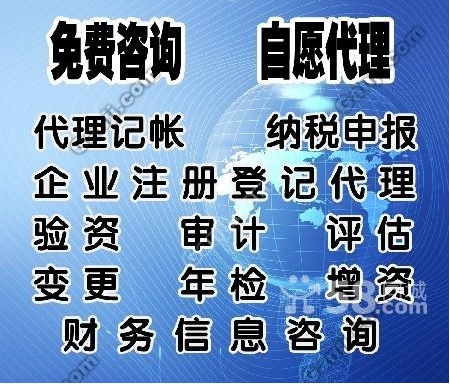 免费咨询 自愿代理

代理记帐 纳税申报

企业注册登记代理

验资 审计 评估

变更 年检 增资

财务信息咨询

58.com